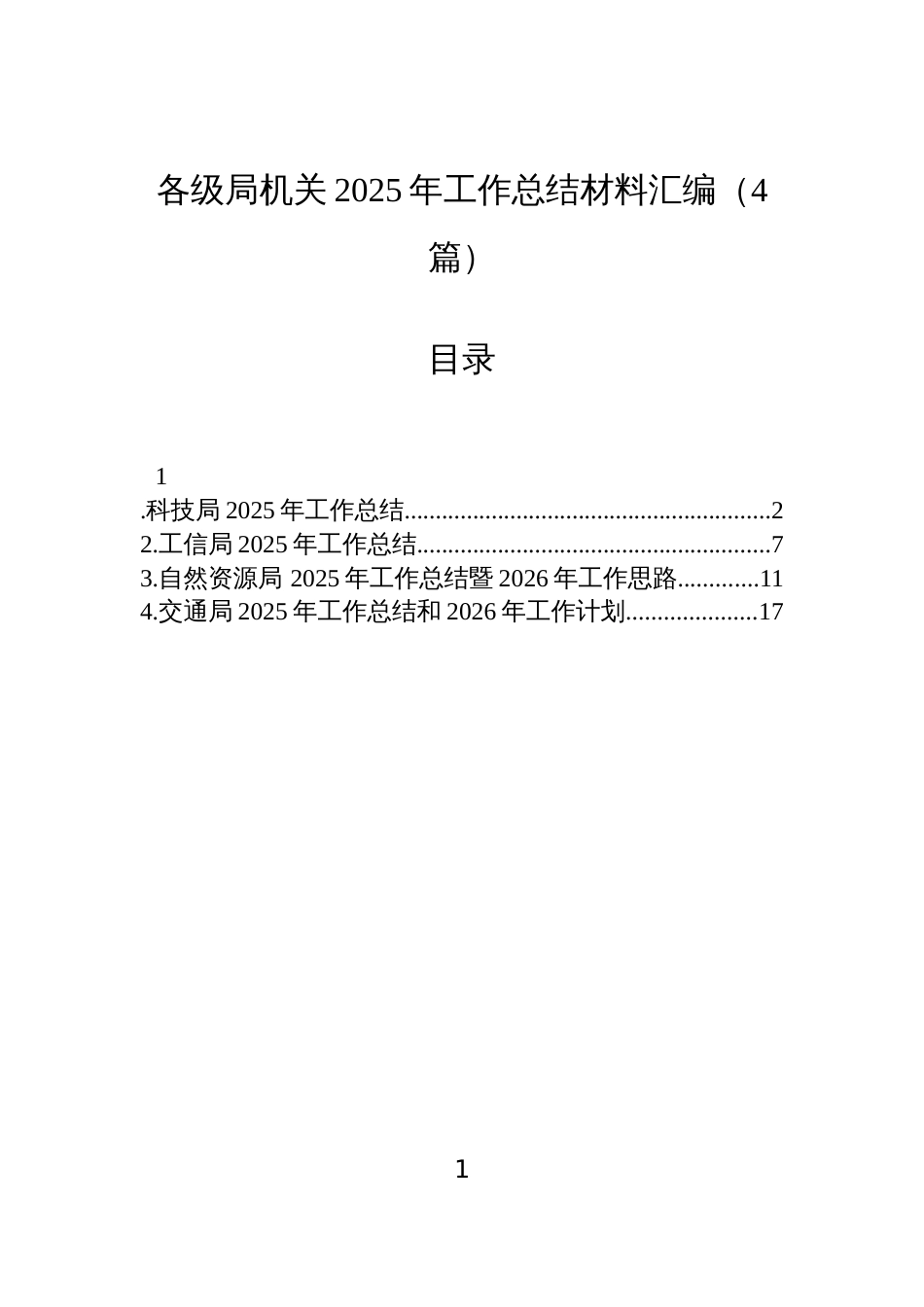 各级局机关 2025 年工作总结材料汇编（4 篇）

目录

1
.科技局 2025 年工作总结..........................................................2
2.工信局 2025 年工作总结........................................................7
3.自然资源局 2025 年工作总结暨 2026 年工作思路.............11
4.交通局 2025 年工作总结和 2026 年工作计划.....................17

1